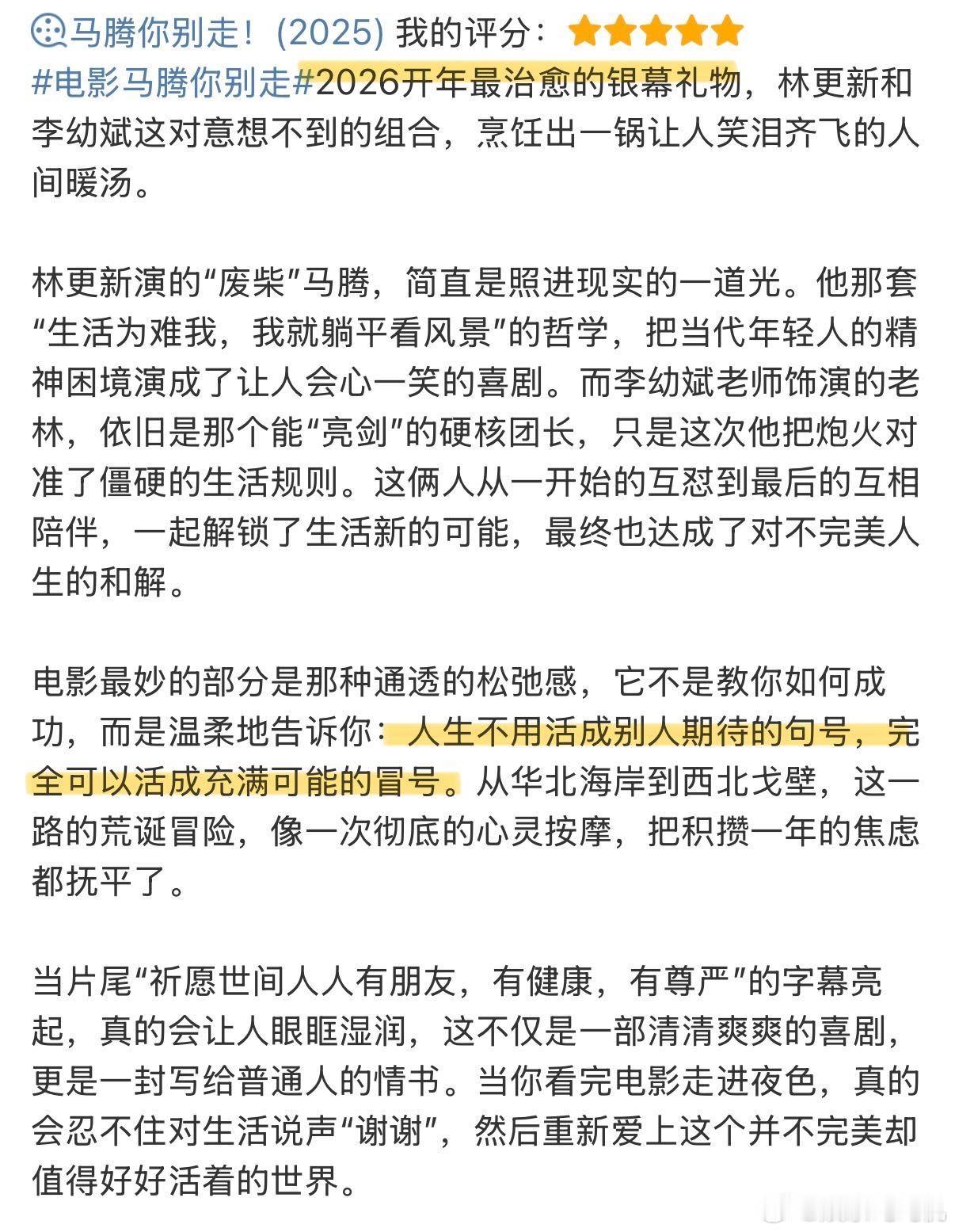 马腾你别走！(2025) 我的评分：
#电影马腾你别走#2026开年最治愈的银幕礼物，林更新和李幼斌这对意想不到的组合，烹饪出一锅让人笑泪齐飞的人间暖汤。

林更新演的“废柴”马腾，简直是照进现实的一道光。他那套“生活为难我，我就躺平看风景”的哲学，把当代年轻人的精神困境演成了让人会心一笑的喜剧。而李幼斌老师饰演的老林，依旧是那个能“亮剑”的硬核团长，只是这次他把炮火对准了僵硬的生活规则。这俩人从一开始的互怼到最后的互相陪伴，一起解锁了生活新的可能，最终也达成了对不完美人生的和解。

电影最妙的部分是那种通透的松弛感，它不是教你如何成功，而是温柔地告诉你：人生不用活成别人期待的句号，完全可以活成充满可能的冒号。从华北海岸到西北戈壁，这一路的荒诞冒险，像一次彻底的心灵按摩，把积攒一年的焦虑都抚平了。

当片尾“祈愿世间人人有朋友，有健康，有尊严”的字幕亮起，真的会让人眼眶湿润，这不仅是一部清清爽爽的喜剧，更是一封写给普通人的情书。当你看完电影走进夜色，真的会忍不住对生活说声“谢谢”，然后重新爱上这个并不完美却值得好好活着的世界。